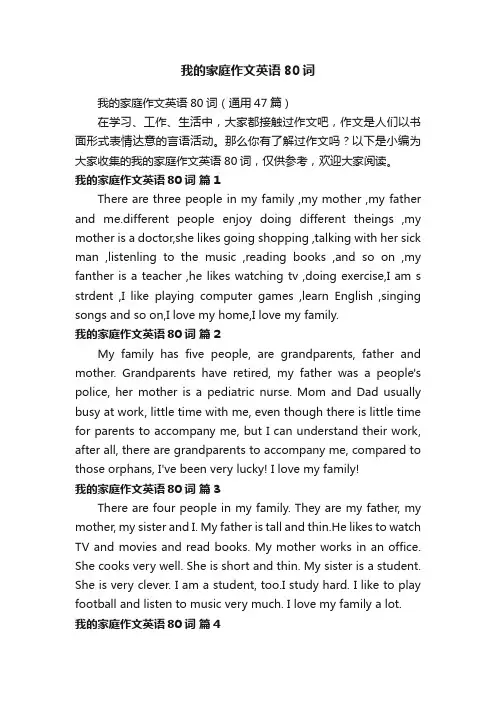 我的家庭作文英语80词

我的家庭作文英语80词（通用47篇）

在学习、工作、生活中，大家都接触过作文吧，作文是人们以书面形式表情达意的言语活动。那么你有了解过作文吗？以下是小编为大家收集的我的家庭作文英语80词，仅供参考，欢迎大家阅读。

我的家庭作文英语80词 篇1

There are three people in my family ,my mother ,my father and me.different people enjoy doing different theings ,my mother is a doctor,she likes going shopping ,talking with her sick man ,listenling to the music ,reading books ,and so on ,my fanther is a teacher ,he likes watching tv ,doing exercise,I am s strdent ,I like playing computer games ,learn English ,singing songs and so on,I love my home,I love my family.

我的家庭作文英语80词 篇2

My family has five people, are grandparents, father and mother. Grandparents have retired, my father was a people's police, her mother is a pediatric nurse. Mom and Dad usually busy at work, little time with me, even though there is little time for parents to accompany me, but I can understand their work, after all, there are grandparents to accompany me, compared to those orphans, I've been very lucky! I love my family!

我的家庭作文英语80词 篇3

There are four people in my family. They are my father, my mother, my sister and I. My father is tall and thin.He likes to watch TV and movies and read books. My mother works in an office. She cooks very well. She is short and thin. My sister is a student. She is very clever. I am a student, too.I study hard. I like to play football and listen to music very much. I love my family a lot.

我的家庭作文英语80词 篇4